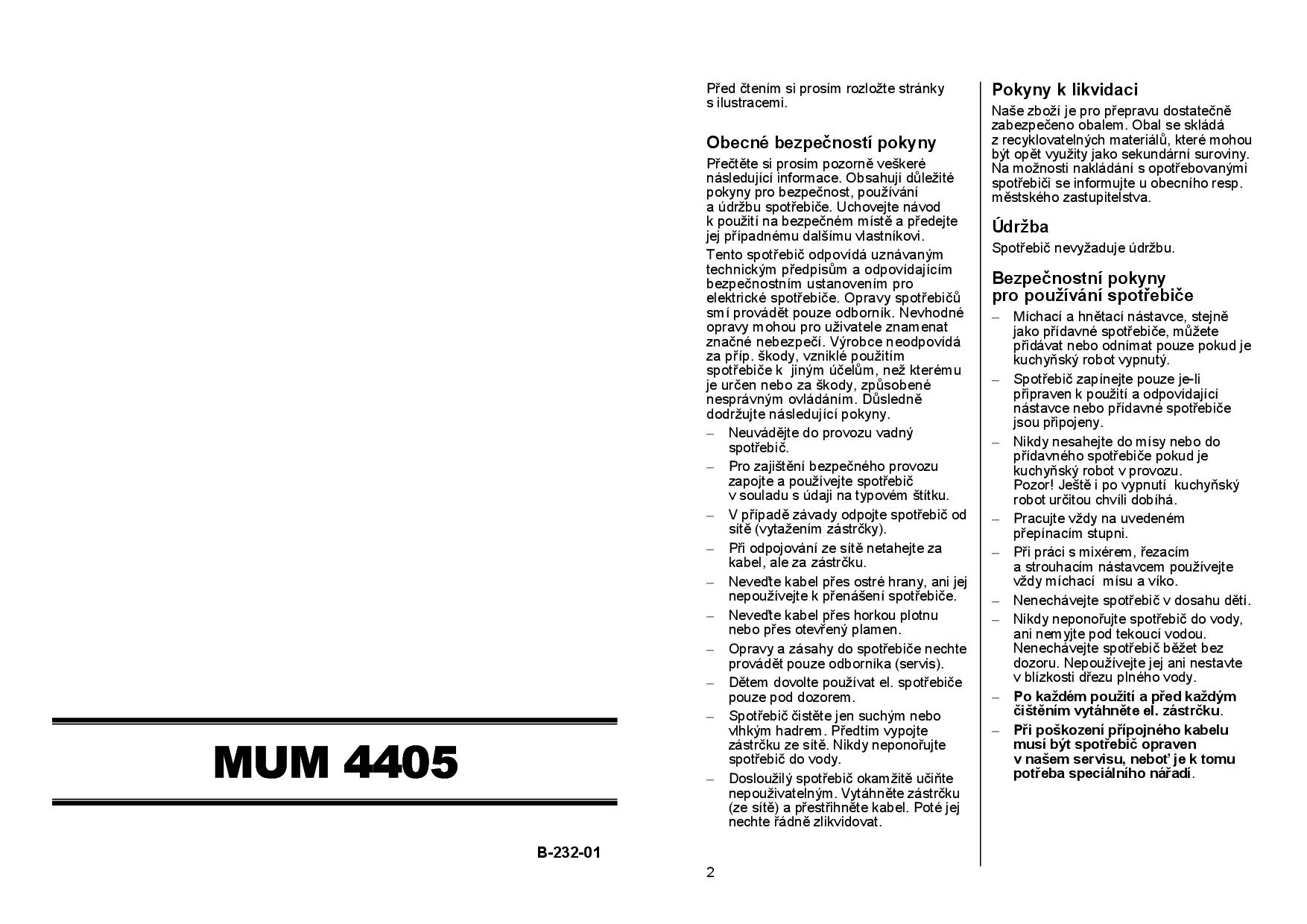 MUM 4405

B-232-01

Před čtením si prosím rozložte stránky s ilustracemi.

Obecné bezpečností pokyny

Přečtěte si prosím pozorně veškeré následující informace. Obsahují důležité pokyny pro bezpečnost, používání a údržbu spotřebiče. Uchovejte návod k použití na bezpečném místě a předejte jej případnému dalšímu vlastníkovi.

Tento spotřebič odpovídá uznávaným technickým předpisům a odpovídajícím bezpečnostním ustanovením pro elektrické spotřebiče. Opravy spotřebičů smí provádět pouze odborník. Nevhodné opravy mohou pro uživatele znamenat značné nebezpečí. Výrobce neodpovídá za příp. škody, vzniklé použitím spotřebiče k jiným účelům, než kterému je určen nebo za škody, způsobené nesprávným ovládáním. Důsledně dodržujte následující pokyny.

– Neuvádějte do provozu vadný spotřebič.
– Pro zajištění bezpečného provozu zapojte a používejte spotřebič v souladu s údaji na typovém štítku.
– V případě závady odpojte spotřebič od sítě (vytažením zástrčky).
– Při odpojování ze sítě netahejte za kabel, ale za zástrčku.
– Neveďte kabel přes ostré hrany, ani jej nepoužívejte k přenášení spotřebiče.
– Neveďte kabel přes horkou plotnu nebo přes otevřený plamen.
– Opravy a zásahy do spotřebiče nechte provádět pouze odborníka (servis).
– Dětem dovolte používat el. spotřebiče pouze pod dozorem.
– Spotřebič čistěte jen suchým nebo vlhkým hadrem. Předtím vypojte zástrčku ze sítě. Nikdy neponořujte spotřebič do vody.
– Dosloužilý spotřebič okamžitě učiňte nepoužívatelným. Vytáhněte zástrčku (ze sítě) a přestřihněte kabel. Poté jej nechte řádně zlikvidovat.

2

Pokyny k likvidaci

Naše zboží je pro přepravu dostatečně zabezpečeno obalem. Obal se skládá z recyklovatelných materiálů, které mohou být opět využity jako sekundární suroviny. Na možnosti nakládání s opotřebovanými spotřebiči se informujte u obecního resp. městského zastupitelstva.

Údržba

Spotřebič nevyžaduje údržbu.

Bezpečnostní pokyny pro používání spotřebiče

– Míchací a hnětací nástavce, stejně jako přídavné spotřebiče, můžete přidávat nebo odnímat pouze pokud je kuchyňský robot vypnutý.
– Spotřebič zapínejte pouze je-li připraven k použití a odpovídající nástavce nebo přídavné spotřebiče jsou připojeny.
– Nikdy nesahejte do mísy nebo do přídavného spotřebiče pokud je kuchyňský robot v provozu. Pozor! Ještě i po vypnutí kuchyňský robot určitou chvíli dobíhá.
– Pracujte vždy na uvedeném přepínacím stupni.
– Při práci s mixérem, řezacím a strouhacím nástavcem používejte vždy míchací mísu a víko.
– Nenechávejte spotřebič v dosahu dětí.
– Nikdy neponořujte spotřebič do vody, ani nemyjte pod tekoucí vodou. Nenechávejte spotřebič běžet bez dozoru. Nepoužívejte jej ani nestavte v blízkosti dřezu plného vody.
– Po každém použití a před každým čištěním vytáhněte el. zástrčku.
– Při poškození přípojného kabelu musí být spotřebič opraven v našem servisu, neboť je k tomu potřeba speciálního nářadí.